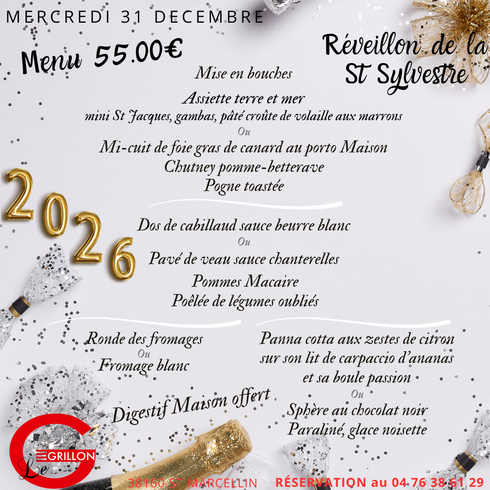 MERCREDI 31 DECEMBRE

Menu 55.00€

Réveillon de la St Sylvestre

Mise en bouches

Assiette terre et mer
mini St Jacques, gambas, pâté croûte de volaille aux marrons
Ou
Mi-cuit de foie gras de canard au porto Maison
Chutney pomme-betterave
Pogne toastée

2026

Dos de cabillaud sauce beurre blanc
Ou
Pavé de veau sauce chanterelles
Pommes Macaire
Poêlée de légumes oubliés

Ronde des fromages
Ou
Fromage blanc

Digestif Maison offert

Panna cotta aux zestes de citron
sur son lit de carpaccio d'ananas
et sa boule passion
Ou
Sphère au chocolat noir
Paraliné, glace noisette

Le GRILLON

38160 ST MARCELLIN RÉSERVATION au 04 76 38 61 29